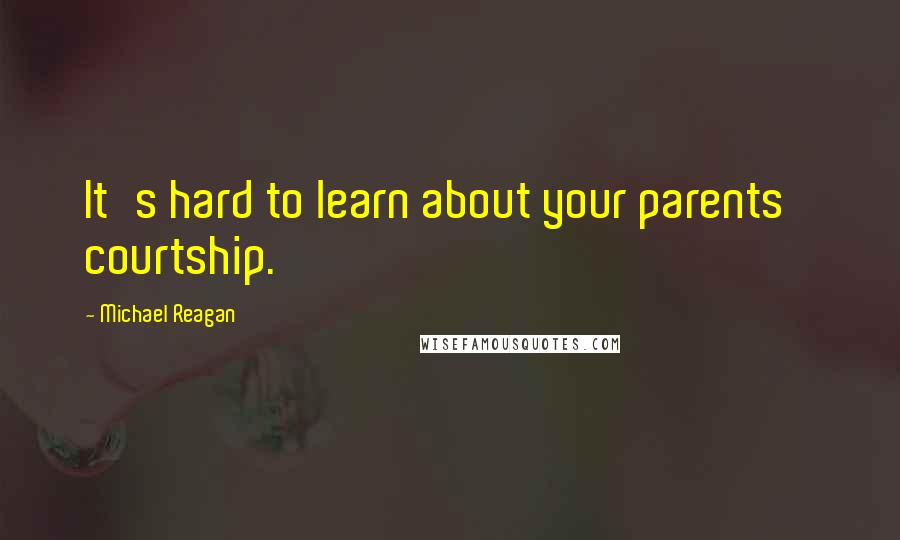 It s hard to learn about your parents courtship.

- Michael Reagan

WISEFAMOUSQUOTES.COM